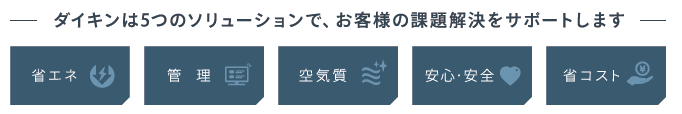 ダイキンは5つのソリューションで、お客様の課題解決をサポートします

省エネ

管　理

空気質

安心·安全

省コスト